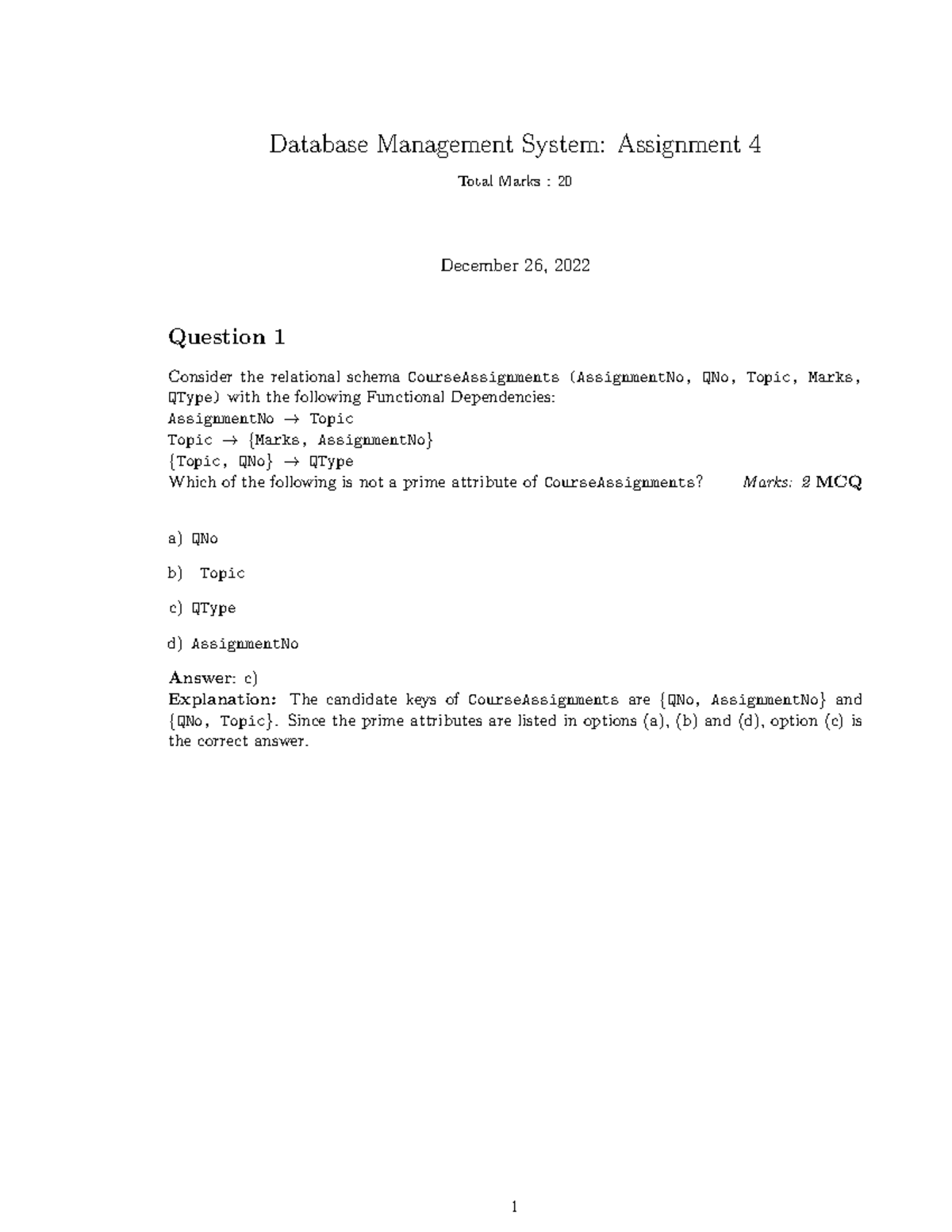 Database Management System: Assignment 4

Total Marks : 20

December 26, 2022

Question 1

Consider the relational schema CourseAssignments (AssignmentNo, QNo, Topic, Marks, QType) with the following Functional Dependencies:
AssignmentNo $\rightarrow$ Topic
Topic $\rightarrow$ {Marks, AssignmentNo}
{Topic, QNo} $\rightarrow$ QType
Which of the following is not a prime attribute of CourseAssignments? Marks: 2 MCQ

a) QNo

b) Topic

c) QType

d) AssignmentNo

Answer: c)
Explanation: The candidate keys of CourseAssignments are {QNo, AssignmentNo} and {QNo, Topic}. Since the prime attributes are listed in options (a), (b) and (d), option (c) is the correct answer.

1